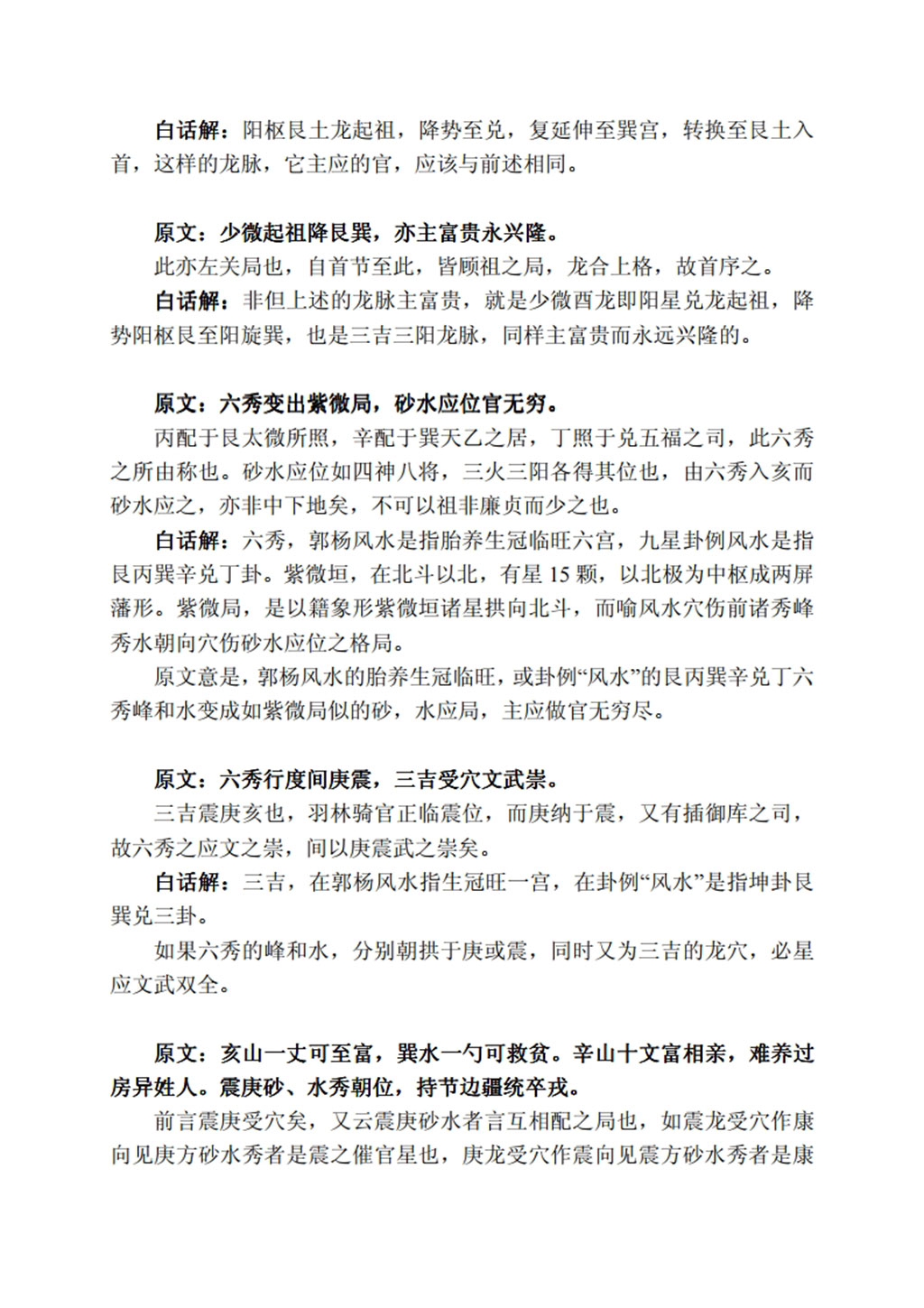 白话解：阳枢艮土龙起祖，降势至兑，复延伸至巽宫，转换至艮土入首，这样的龙脉，它主应的官，应该与前述相同。

原文：少微起祖降艮巽，亦主富贵永兴隆。

此亦左关局也，自首节至此，皆顾祖之局，龙合上格，故首序之。

白话解：非但上述的龙脉主富贵，就是少微酉龙即阳星兑龙起祖，降势阳枢艮至阳旋巽，也是三吉三阳龙脉，同样主富贵而永远兴隆的。

原文：六秀变出紫微局，砂水应位官无穷。

丙配于艮太微所照，辛配于巽天乙之居，丁照于兑五福之司，此六秀之所由称也。砂水应位如四神八将，三火三阳各得其位也，由六秀入亥而砂水应之，亦非中下地矣，不可以祖非廉贞而少之也。

白话解：六秀，郭杨风水是指胎养生冠临旺六宫，九星卦例风水是指艮丙巽辛兑丁卦。紫微垣，在北斗以北，有星 15 颗，以北极为中枢成两屏藩形。紫微局，是以籍象形紫微垣诸星拱向北斗，而喻风水穴伤前诸秀峰秀水朝向穴伤砂水应位之格局。

原文意是，郭杨风水的胎养生冠临旺，或卦例“风水”的艮丙巽辛兑丁六秀峰和水变成如紫微局似的砂，水应局，主应做官无穷尽。

原文：六秀行度间庚震，三吉受穴文武崇。

三吉震庚亥也，羽林骑官正临震位，而庚纳于震，又有插御库之司，故六秀之应文之崇，间以庚震武之崇矣。

白话解：三吉，在郭杨风水指生冠旺一宫，在卦例“风水”是指坤卦艮巽兑三卦。

如果六秀的峰和水，分别朝拱于庚或震，同时又为三吉的龙穴，必星应文武双全。

原文：亥山一丈可至富，巽水一勺可救贫。辛山十文富相亲，难养过房异姓人。震庚砂、水秀朝位，持节边疆统卒戎。

前言震庚受穴矣，又云震庚砂水者言互相配之局也，如震龙受穴作康向见庚方砂水秀者是震之催官星也，庚龙受穴作震向见震方砂水秀者是康